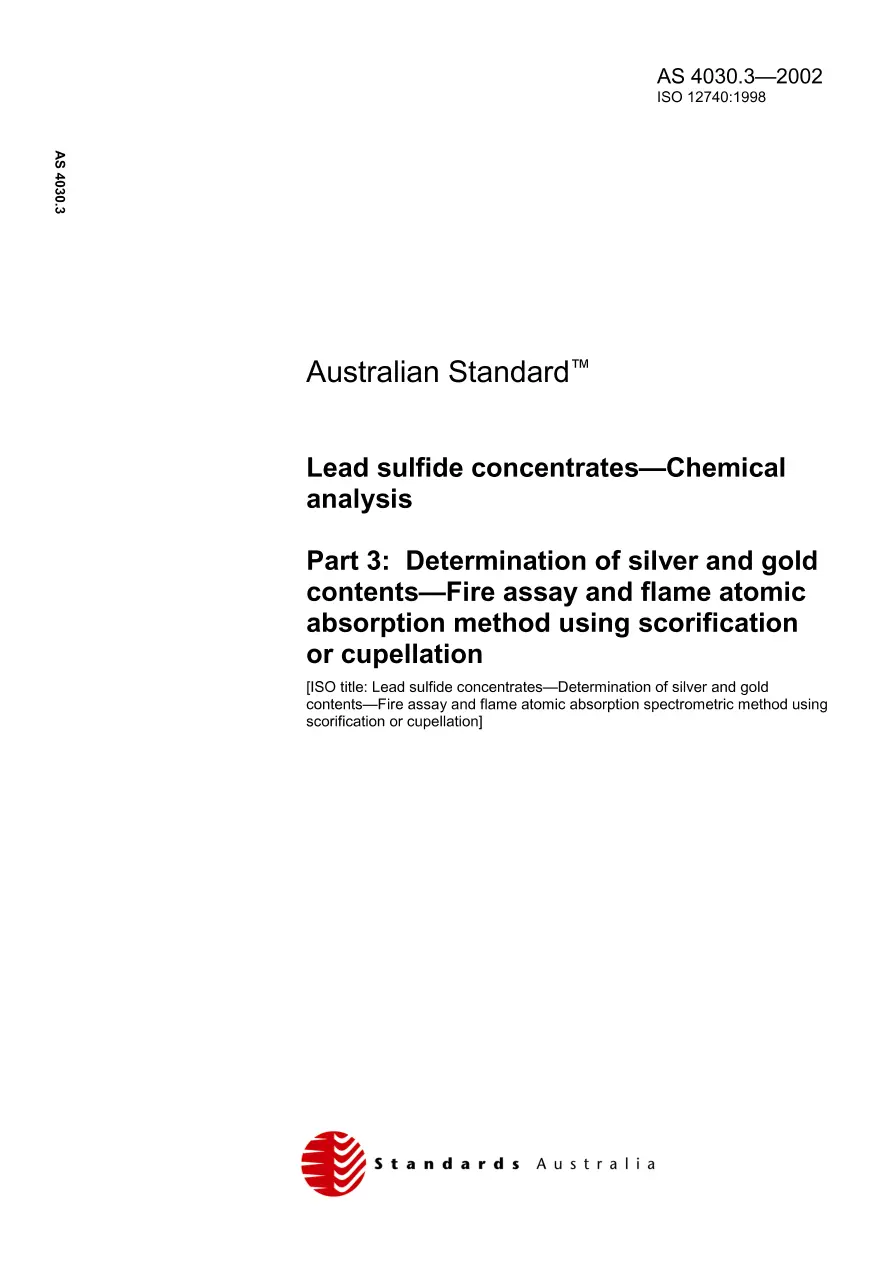 AS 4030.3—2002
ISO 12740:1998

AS 4030.3

Australian Standard™

Lead sulfide concentrates—Chemical analysis

Part 3: Determination of silver and gold contents—Fire assay and flame atomic absorption method using scorification or cupellation

[ISO title: Lead sulfide concentrates—Determination of silver and gold contents—Fire assay and flame atomic absorption spectrometric method using scorification or cupellation]

Standards Australia